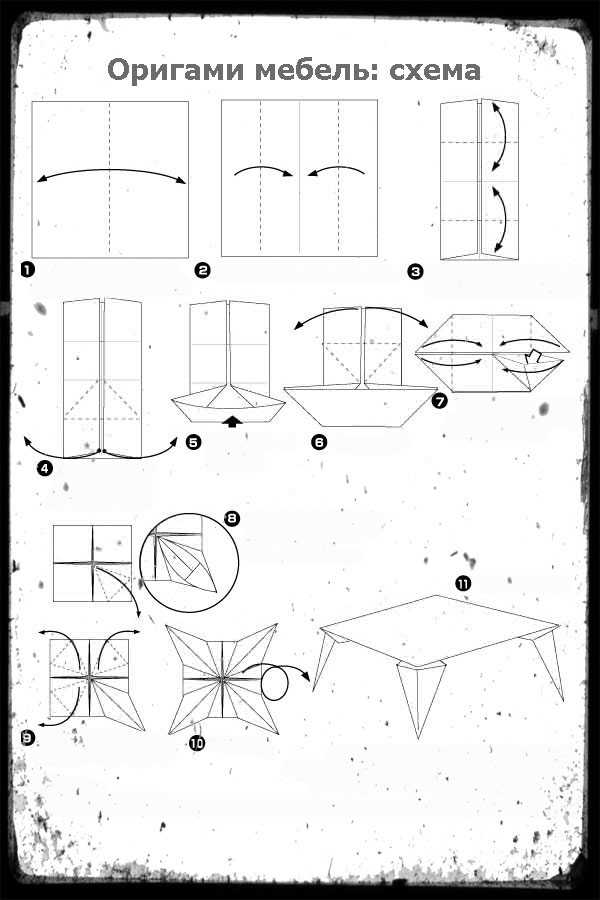 Оригами мебель: схема

1

2

3

4

5

6

7

8

9

10

11